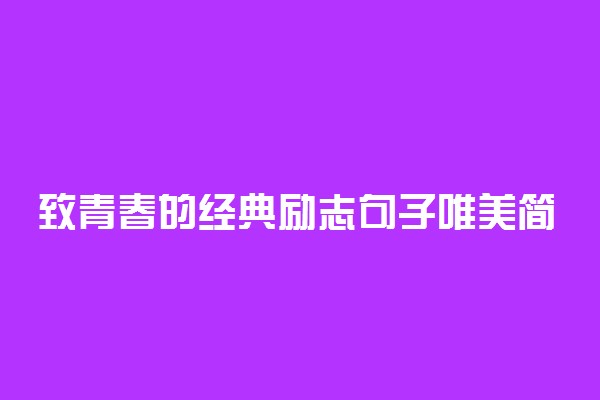 致青春的经典励志句子唯美简